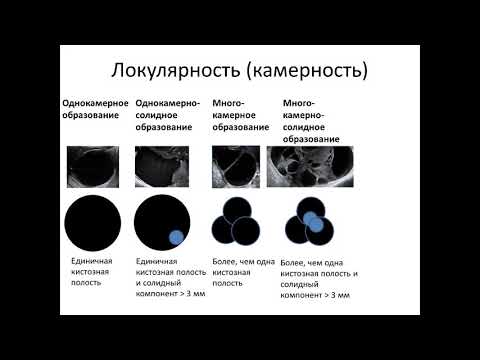 Локулярность (камерность)

Однокамерное образование

Однокамерно-солидное образование

Много-камерное образование

Много-камерно-солидное образование

Единичная кистозная полость

Единичная кистозная полость и солидный компонент > 3 мм

Более, чем одна кистозная полость

Более, чем одна кистозная полость и солидный компонент > 3 мм